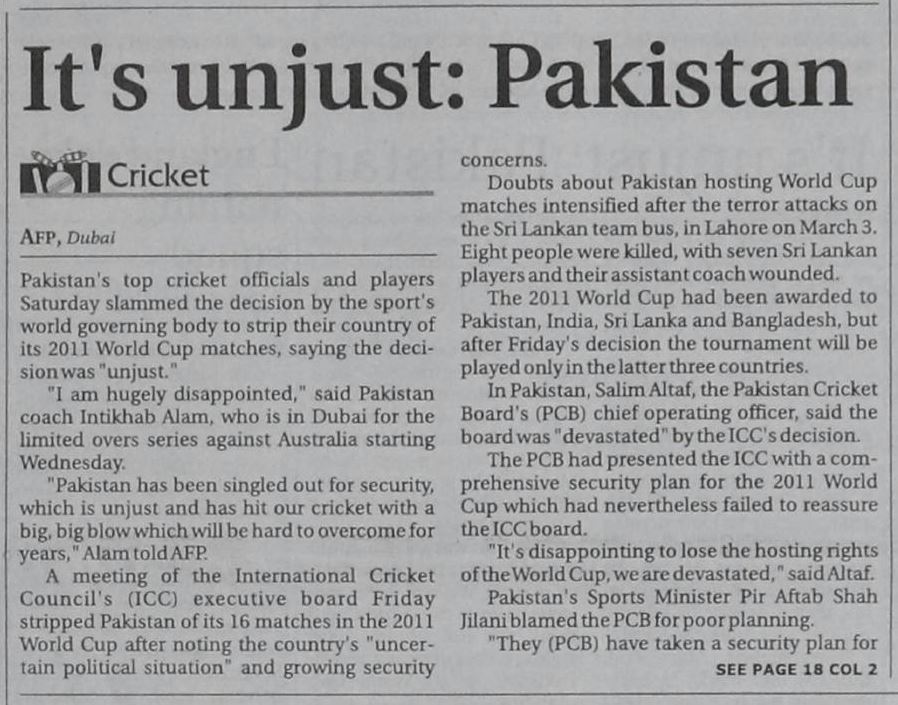 It's unjust: Pakistan

Cricket

AFP, Dubai

Pakistan's top cricket officials and players Saturday slammed the decision by the sport's world governing body to strip their country of its 2011 World Cup matches, saying the decision was "unjust."

"I am hugely disappointed," said Pakistan coach Intikhab Alam, who is in Dubai for the limited overs series against Australia starting Wednesday.

"Pakistan has been singled out for security, which is unjust and has hit our cricket with a big, big blow which will be hard to overcome for years," Alam told AFP.

A meeting of the International Cricket Council's (ICC) executive board Friday stripped Pakistan of its 16 matches in the 2011 World Cup after noting the country's "uncertain political situation" and growing security concerns.

Doubts about Pakistan hosting World Cup matches intensified after the terror attacks on the Sri Lankan team bus, in Lahore on March 3. Eight people were killed, with seven Sri Lankan players and their assistant coach wounded.

The 2011 World Cup had been awarded to Pakistan, India, Sri Lanka and Bangladesh, but after Friday's decision the tournament will be played only in the latter three countries.

In Pakistan, Salim Altaf, the Pakistan Cricket Board's (PCB) chief operating officer, said the board was "devastated" by the ICC's decision.

The PCB had presented the ICC with a comprehensive security plan for the 2011 World Cup which had nevertheless failed to reassure the ICC board.

"It's disappointing to lose the hosting rights of the World Cup, we are devastated," said Altaf.

Pakistan's Sports Minister Pir Aftab Shah Jilani blamed the PCB for poor planning.

"They (PCB) have taken a security plan for

SEE PAGE 18 COL 2